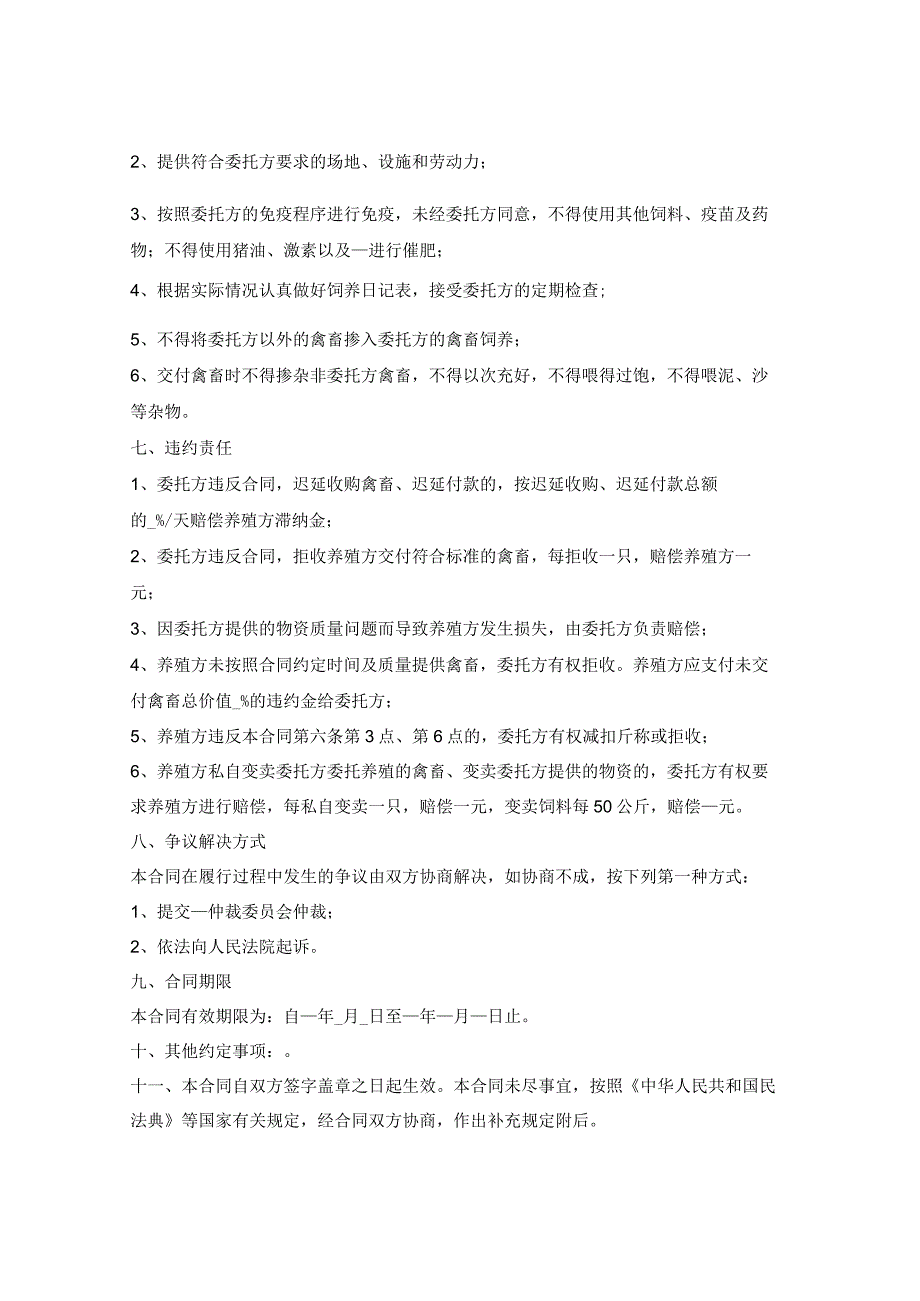 2、提供符合委托方要求的场地、设施和劳动力；

3、按照委托方的免疫程序进行免疫，未经委托方同意，不得使用其他饲料、疫苗及药物；不得使用猪油、激素以及—进行催肥；

4、根据实际情况认真做好饲养日记表，接受委托方的定期检查；

5、不得将委托方以外的禽畜掺入委托方的禽畜饲养；

6、交付禽畜时不得掺杂非委托方禽畜，不得以次充好，不得喂得过饱，不得喂泥、沙等杂物。

七、违约责任

1、委托方违反合同，迟延收购禽畜、迟延付款的，按迟延收购、迟延付款总额的_%/天赔偿养殖方滞纳金；

2、委托方违反合同，拒收养殖方交付符合标准的禽畜，每拒收一只，赔偿养殖方一元；

3、因委托方提供的物资质量问题而导致养殖方发生损失，由委托方负责赔偿；

4、养殖方未按照合同约定时间及质量提供禽畜，委托方有权拒收。养殖方应支付未交付禽畜总价值_%的违约金给委托方；

5、养殖方违反本合同第六条第3点、第6点的，委托方有权减扣斤称或拒收；

6、养殖方私自变卖委托方委托养殖的禽畜、变卖委托方提供的物资的，委托方有权要求养殖方进行赔偿，每私自变卖一只，赔偿一元，变卖饲料每50公斤，赔偿—元。

八、争议解决方式

本合同在履行过程中发生的争议由双方协商解决，如协商不成，按下列第一种方式：

1、提交—仲裁委员会仲裁；

2、依法向人民法院起诉。

九、合同期限

本合同有效期限为：自—年_月_日至—年—月—日止。

十、其他约定事项：。

十一、本合同自双方签字盖章之日起生效。本合同未尽事宜，按照《中华人民共和国民法典》等国家有关规定，经合同双方协商，作出补充规定附后。